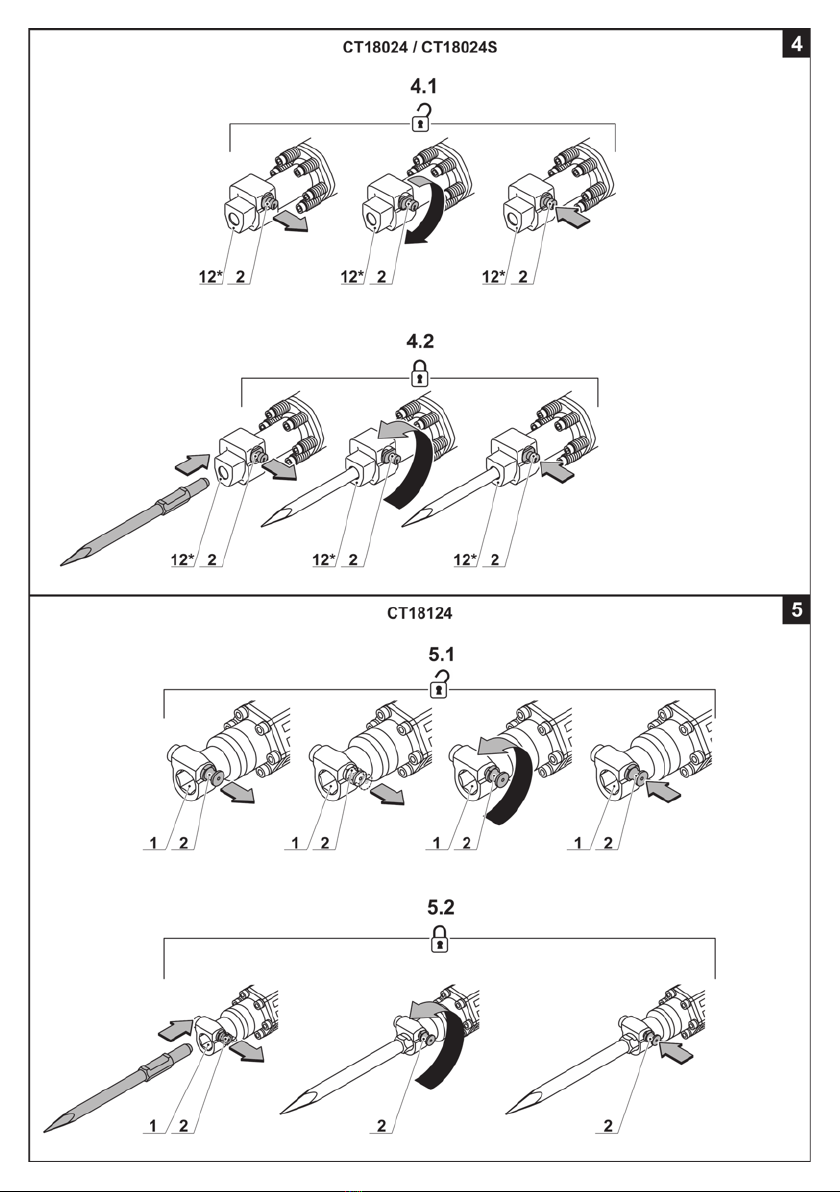 CT18024 / CT18024S

4

4.1

12* 2
12* 2
12* 2

4.2

12* 2
12* 2
12* 2

CT18124

5

5.1

1 2
1 2
1 2
1 2

5.2

1 2
2
2